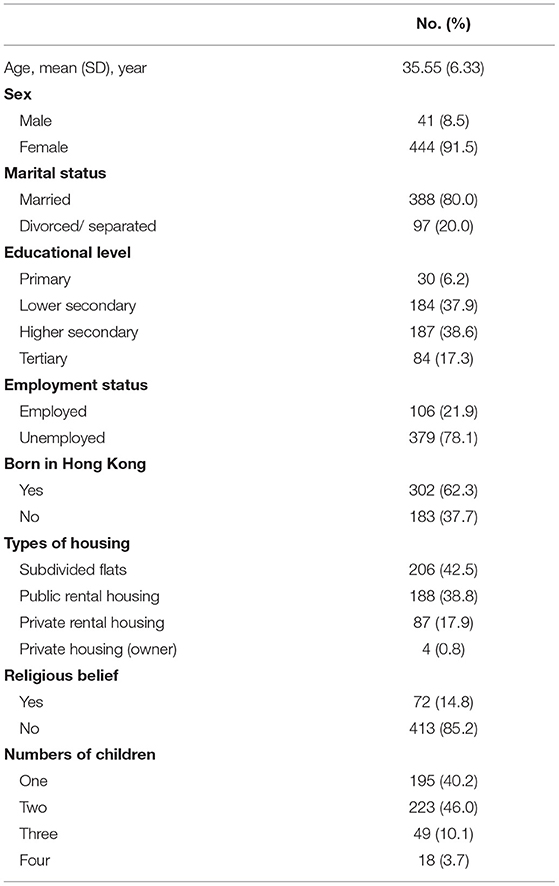 |  | No. (%) |
|---|---|
| Age, mean (SD), year | 35.55 (6.33) |
| **Sex** |  |
| Male | 41 (8.5) |
| Female | 444 (91.5) |
| **Marital status** |  |
| Married | 388 (80.0) |
| Divorced/ separated | 97 (20.0) |
| **Educational level** |  |
| Primary | 30 (6.2) |
| Lower secondary | 184 (37.9) |
| Higher secondary | 187 (38.6) |
| Tertiary | 84 (17.3) |
| **Employment status** |  |
| Employed | 106 (21.9) |
| Unemployed | 379 (78.1) |
| **Born in Hong Kong** |  |
| Yes | 302 (62.3) |
| No | 183 (37.7) |
| **Types of housing** |  |
| Subdivided flats | 206 (42.5) |
| Public rental housing | 188 (38.8) |
| Private rental housing | 87 (17.9) |
| Private housing (owner) | 4 (0.8) |
| **Religious belief** |  |
| Yes | 72 (14.8) |
| No | 413 (85.2) |
| **Numbers of children** |  |
| One | 195 (40.2) |
| Two | 223 (46.0) |
| Three | 49 (10.1) |
| Four | 18 (3.7) |